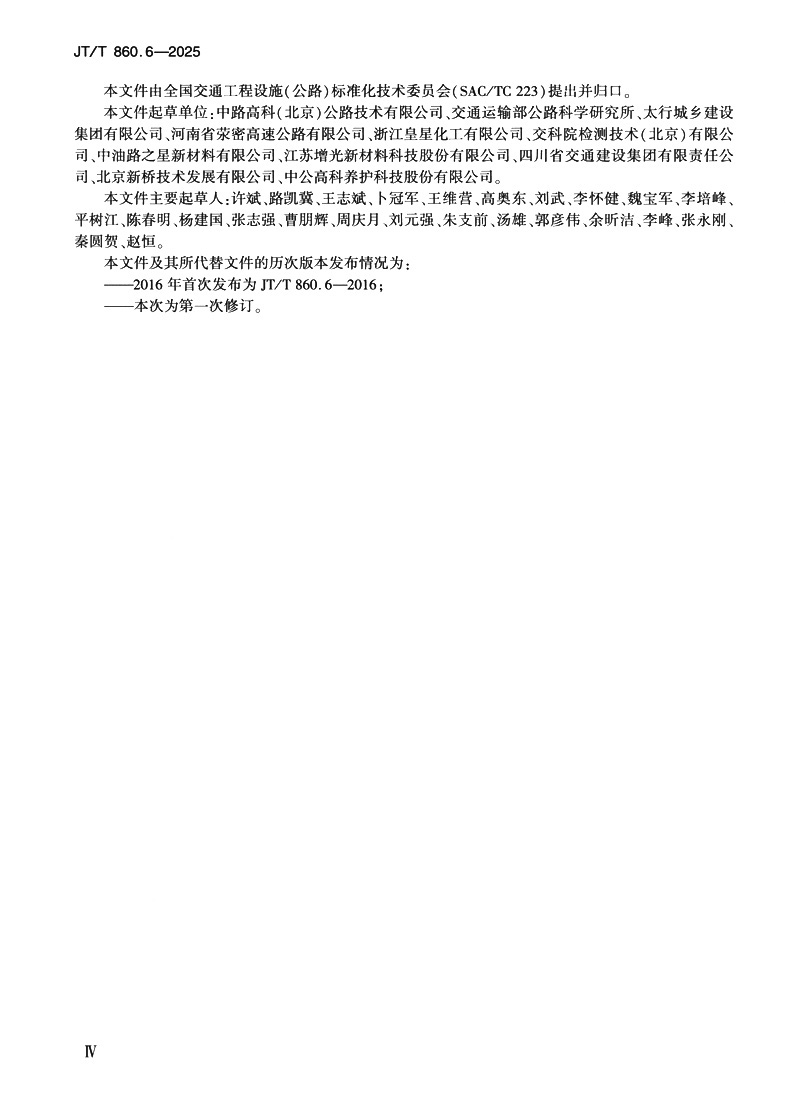 JT/T 860.6—2025

本文件由全国交通工程设施(公路)标准化技术委员会(SAC/TC 223)提出并归口。

本文件起草单位:中路高科(北京)公路技术有限公司、交通运输部公路科学研究所、太行城乡建设集团有限公司、河南省荥密高速公路有限公司、浙江皇星化工有限公司、交科院检测技术(北京)有限公司、中油路之星新材料有限公司、江苏增光新材料科技股份有限公司、四川省交通建设集团有限责任公司、北京新桥技术发展有限公司、中公高科养护科技股份有限公司。

本文件主要起草人:许斌、路凯冀、王志斌、卜冠军、王维营、高奥东、刘武、李怀健、魏宝军、李培峰、平树江、陈春明、杨建国、张志强、曹朋辉、周庆月、刘元强、朱支前、汤雄、郭彦伟、余昕洁、李峰、张永刚、秦圆贺、赵恒。

本文件及其所代替文件的历次版本发布情况为:

——2016 年首次发布为 JT/T 860.6—2016;

——本次为第一次修订。

Ⅳ